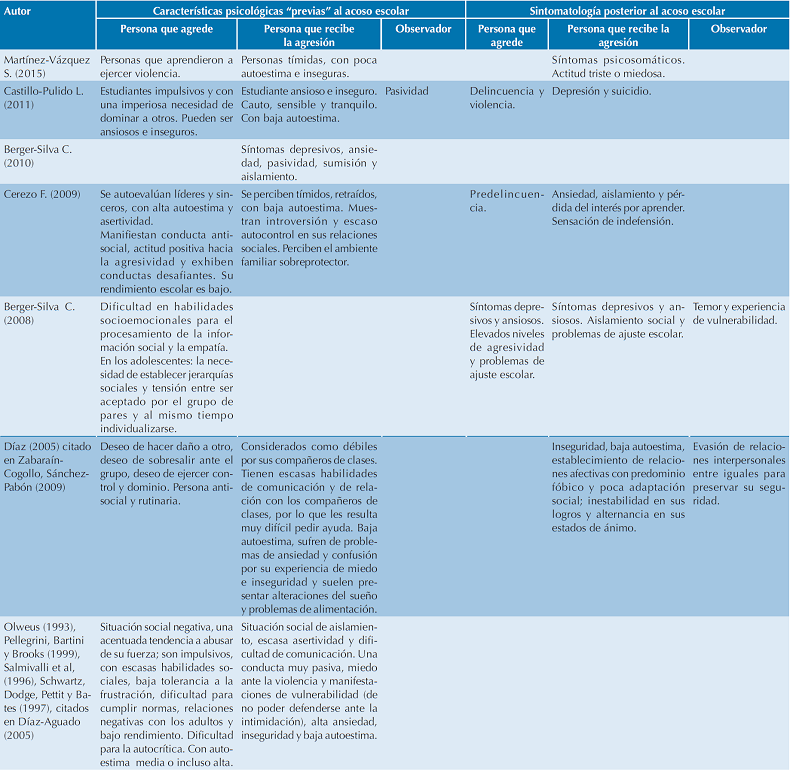 | Autor | Características psicológicas "previas" al acoso escolar | | | Sintomatología posterior al acoso escolar | | |
|---|---|---|---|---|---|---|
| | Persona que agrede | Persona que recibe la agresión | Observador | Persona que agrede | Persona que recibe la agresión | Observador |
| Martínez-Vázquez S. (2015) | Personas que aprendieron a ejercer violencia. | Personas tímidas, con poca autoestima e inseguras. | | | Síntomas psicosomáticos. Actitud triste o miedosa. | |
| Castillo-Pulido L. (2011) | Estudiantes impulsivos y con una imperiosa necesidad de dominar a otros. Pueden ser ansiosos e inseguros. | Estudiante ansioso e inseguro. Cauto, sensible y tranquilo. Con baja autoestima. | Pasividad | Delincuencia y violencia. | Depresión y suicidio. | |
| Berger-Silva C. (2010) | | Síntomas depresivos, ansiedad, pasividad, sumisión y aislamiento. | | | | |
| Cerezo F. (2009) | Se autoevalúan líderes y sinceros, con alta autoestima y asertividad. Manifiestan conducta antisocial, actitud positiva hacia la agresividad y exhiben conductas desafiantes. Su rendimiento escolar es bajo. | Se perciben tímidos, retraídos, con baja autoestima. Muestran introversión y escaso autocontrol en sus relaciones sociales. Perciben el ambiente familiar sobreprotector. | | Predelincuencia. | Ansiedad, aislamiento y pérdida del interés por aprender. Sensación de indefensión. | |
| Berger-Silva C. (2008) | Dificultad en habilidades socioemocionales para el procesamiento de la información social y la empatía. En los adolescentes: la necesidad de establecer jerarquías sociales y tensión entre ser aceptado por el grupo de pares y al mismo tiempo individualizarse. | | | Síntomas depresivos y ansiosos. Elevados niveles de agresividad y problemas de ajuste escolar. | Síntomas depresivos y ansiosos. Aislamiento social y problemas de ajuste escolar. | Temor y experiencia de vulnerabilidad. |
| Díaz (2005) citado en Zabaraín-Cogollo, Sánchez-Pabón (2009) | Deseo de hacer daño a otro, deseo de sobresalir ante el grupo, deseo de ejercer control y dominio. Persona antisocial y rutinaria. | Considerados como débiles por sus compañeros de clases. Tienen escasas habilidades de comunicación y de relación con los compañeros de clases, por lo que les resulta muy difícil pedir ayuda. Baja autoestima, sufren de problemas de ansiedad y confusión por su experiencia de miedo e inseguridad y suelen presentar alteraciones del sueño y problemas de alimentación. | | | Inseguridad, baja autoestima, establecimiento de relaciones afectivas con predominio fóbico y poca adaptación social; inestabilidad en sus logros y alternancia en sus estados de ánimo. | Evasión de relaciones interpersonales entre iguales para preservar su seguridad. |
| Olweus (1993), Pellegrini, Bartini y Brooks (1999), Salmivalli et al, (1996), Schwartz, Dodge, Pettit y Bates (1997), citados en Díaz-Aguado (2005) | Situación social negativa, una acentuada tendencia a abusar de su fuerza; son impulsivos, con escasas habilidades sociales, baja tolerancia a la frustración, dificultad para cumplir normas, relaciones negativas con los adultos y bajo rendimiento. Dificultad para la autocrítica. Con autoestima media o incluso alta. | Situación social de aislamiento, escasa asertividad y dificultad de comunicación. Una conducta muy pasiva, miedo ante la violencia y manifestaciones de vulnerabilidad (de no poder defenderse ante la intimidación), alta ansiedad, inseguridad y baja autoestima. | | | | |